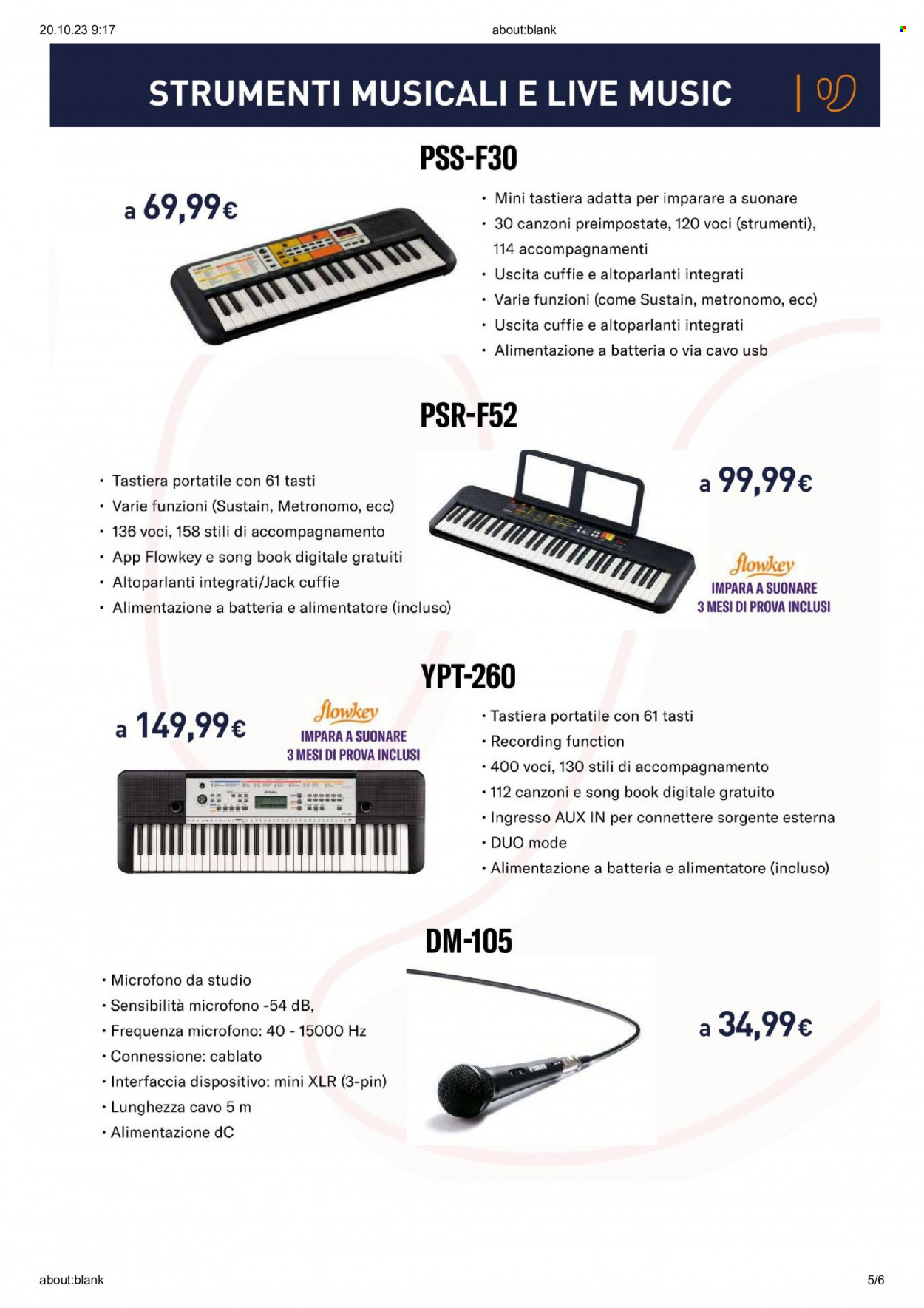 20.10.23 9:17

about:blank

STRUMENTI MUSICALI E LIVE MUSIC

PSS-F30

a 69,99€

• Mini tastiera adatta per imparare a suonare
• 30 canzoni preimpostate, 120 voci (strumenti), 114 accompagnamenti
• Uscita cuffie e altoparlanti integrati
• Varie funzioni (come Sustain, metronomo, ecc)
• Uscita cuffie e altoparlanti integrati
• Alimentazione a batteria o via cavo usb

PSR-F52

• Tastiera portatile con 61 tasti
• Varie funzioni (Sustain, Metronomo, ecc)
• 136 voci, 158 stili di accompagnamento
• App Flowkey e song book digitale gratuiti
• Altoparlanti integrati/Jack cuffie
• Alimentazione a batteria e alimentatore (incluso)

a 99,99€

flowkey
IMPARA A SUONARE
3 MESI DI PROVA INCLUSI

YPT-260

a 149,99€

flowkey
IMPARA A SUONARE
3 MESI DI PROVA INCLUSI

• Tastiera portatile con 61 tasti
• Recording function
• 400 voci, 130 stili di accompagnamento
• 112 canzoni e song book digitale gratuito
• Ingresso AUX IN per connettere sorgente esterna
• DUO mode
• Alimentazione a batteria e alimentatore (incluso)

DM-105

• Microfono da studio
• Sensibilità microfono -54 dB,
• Frequenza microfono: 40 - 15000 Hz
• Connessione: cablato
• Interfaccia dispositivo: mini XLR (3-pin)
• Lunghezza cavo 5 m
• Alimentazione dC

a 34,99€

about:blank

5/6